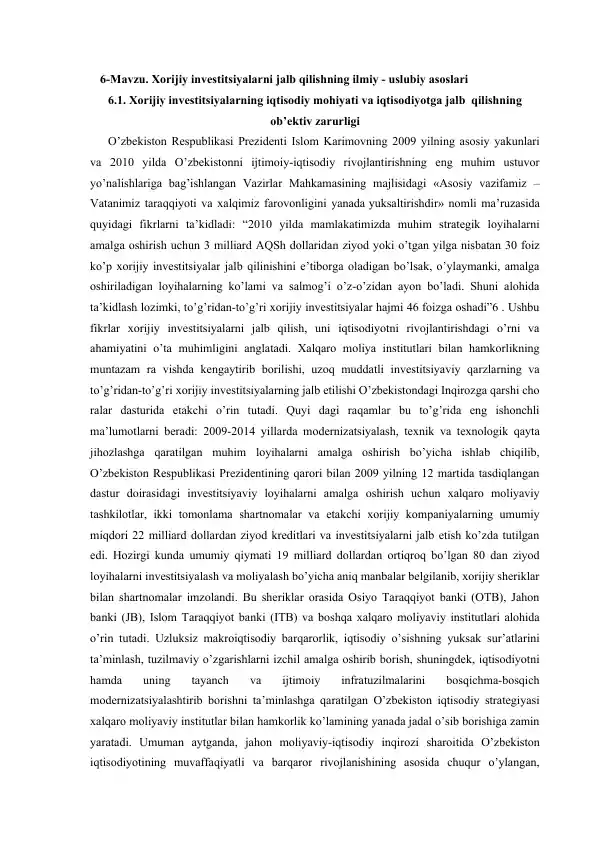 6-Mavzu. Xorijiy investitsiyalarni jalb qilishning ilmiy - uslubiy asoslari

6.1. Xorijiy investitsiyalarning iqtisodiy mohiyati va iqtisodiyotga jalb qilishning ob'ektiv zarurligi

O'zbekiston Respublikasi Prezidenti Islom Karimovning 2009 yilning asosiy yakunlari va 2010 yilda O'zbekistonni ijtimoiy-iqtisodiy rivojlantirishning eng muhim ustuvor yo'nalishlariga bag'ishlangan Vazirlar Mahkamasining majlisidagi «Asosiy vazifamiz – Vatanimiz taraqqiyoti va xalqimiz farovonligini yanada yuksaltirishdir» nomli ma'ruzasida quyidagi fikrlarni ta'kidladi: "2010 yilda mamlakatimizda muhim strategik loyihalarni amalga oshirish uchun 3 milliard AQSh dollaridan ziyod yoki o'tgan yilga nisbatan 30 foiz ko'p xorijiy investitsiyalar jalb qilinishini e'tiborga oladigan bo'lsak, o'ylaymanki, amalga oshiriladigan loyihalarning ko'lami va salmog'i o'z-o'zidan ayon bo'ladi. Shuni alohida ta'kidlash lozimki, to'g'ridan-to'g'ri xorijiy investitsiyalar hajmi 46 foizga oshadi"6 . Ushbu fikrlar xorijiy investitsiyalarni jalb qilish, uni iqtisodiyotni rivojlantirishdagi o'rni va ahamiyatini o'ta muhimligini anglatadi. Xalqaro moliya institutlari bilan hamkorlikning muntazam ra vishda kengaytirib borilishi, uzoq muddatli investitsiyaviy qarzlarning va to'g'ridan-to'g'ri xorijiy investitsiyalarning jalb etilishi O'zbekistondagi Inqirozga qarshi cho ralar dasturida etakchi o'rin tutadi. Quyi dagi raqamlar bu to'g'rida eng ishonchli ma'lumotlarni beradi: 2009-2014 yillarda modernizatsiyalash, texnik va texnologik qayta jihozlashga qaratilgan muhim loyihalarni amalga oshirish bo'yicha ishlab chiqilib, O'zbekiston Respublikasi Prezidentining qarori bilan 2009 yilning 12 martida tasdiqlangan dastur doirasidagi investitsiyaviy loyihalarni amalga oshirish uchun xalqaro moliyaviy tashkilotlar, ikki tomonlama shartnomalar va etakchi xorijiy kompaniyalarning umumiy miqdori 22 milliard dollardan ziyod kreditlari va investitsiyalarni jalb etish ko'zda tutilgan edi. Hozirgi kunda umumiy qiymati 19 milliard dollardan ortiqroq bo'lgan 80 dan ziyod loyihalarni investitsiyalash va moliyalash bo'yicha aniq manbalar belgilanib, xorijiy sheriklar bilan shartnomalar imzolandi. Bu sheriklar orasida Osiyo Taraqqiyot banki (OTB), Jahon banki (JB), Islom Taraqqiyot banki (ITB) va boshqa xalqaro moliyaviy institutlari alohida o'rin tutadi. Uzluksiz makroiqtisodiy barqarorlik, iqtisodiy o'sishning yuksak sur'atlarini ta'minlash, tuzilmaviy o'zgarishlarni izchil amalga oshirib borish, shuningdek, iqtisodiyotni hamda uning tayanch va ijtimoiy infratuzilmalarini bosqichma-bosqich modernizatsiyalashtirib borishni ta'minlashga qaratilgan O'zbekiston iqtisodiy strategiyasi xalqaro moliyaviy institutlar bilan hamkorlik ko'lamining yanada jadal o'sib borishiga zamin yaratadi. Umuman aytganda, jahon moliyaviy-iqtisodiy inqirozi sharoitida O'zbekiston iqtisodiyotining muvaffaqiyatli va barqaror rivojlanishining asosida chuqur o'ylangan,